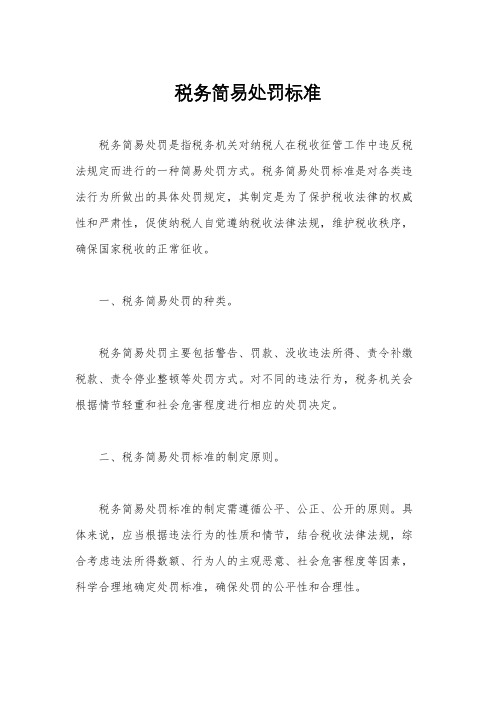 税务简易处罚标准

税务简易处罚是指税务机关对纳税人在税收征管工作中违反税法规定而进行的一种简易处罚方式。税务简易处罚标准是对各类违法行为所做出的具体处罚规定，其制定是为了保护税收法律的权威性和严肃性，促使纳税人自觉遵纳税收法律法规，维护税收秩序，确保国家税收的正常征收。

一、税务简易处罚的种类。

税务简易处罚主要包括警告、罚款、没收违法所得、责令补缴税款、责令停业整顿等处罚方式。对不同的违法行为，税务机关会根据情节轻重和社会危害程度进行相应的处罚决定。

二、税务简易处罚标准的制定原则。

税务简易处罚标准的制定需遵循公平、公正、公开的原则。具体来说，应当根据违法行为的性质和情节，结合税收法律法规，综合考虑违法所得数额、行为人的主观恶意、社会危害程度等因素，科学合理地确定处罚标准，确保处罚的公平性和合理性。